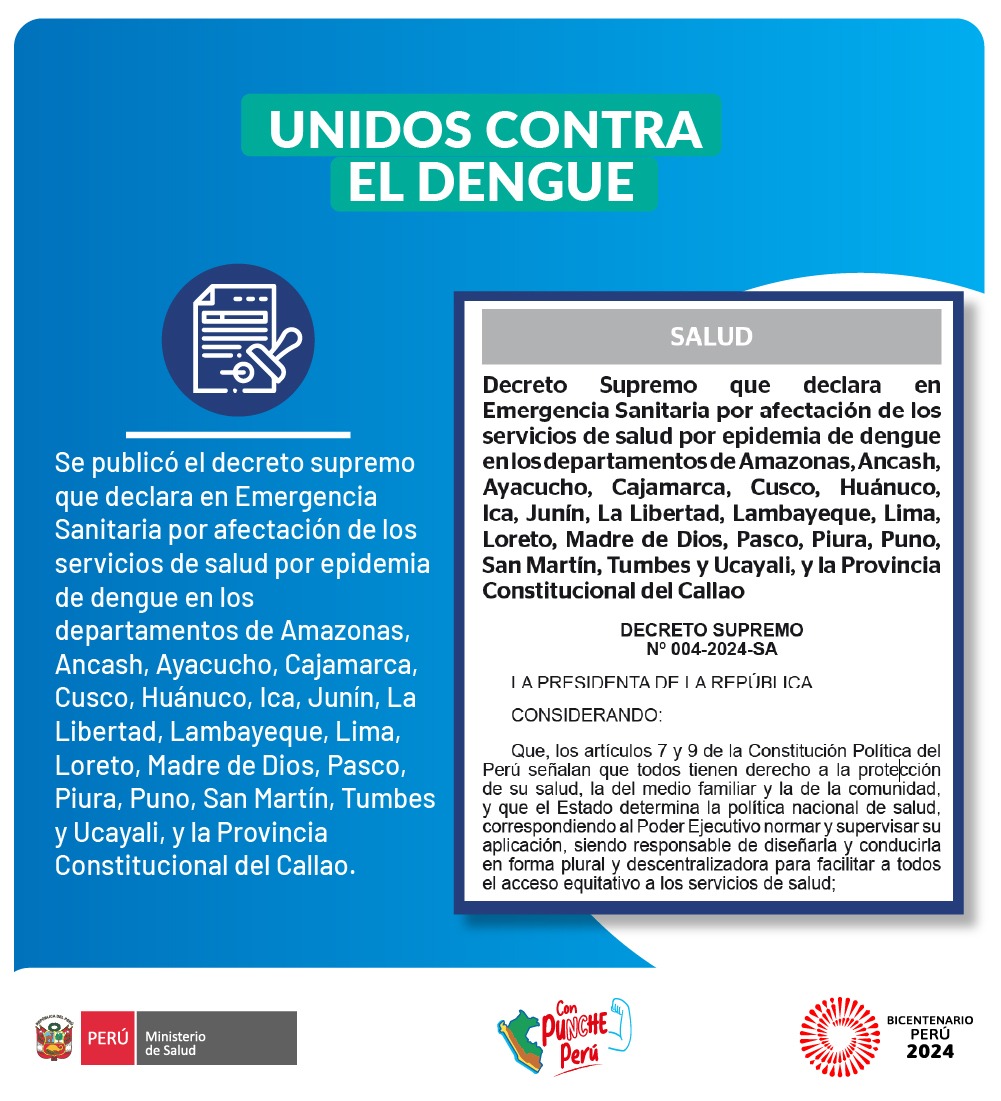 UNIDOS CONTRA EL DENGUE

Se publicó el decreto supremo que declara en Emergencia Sanitaria por afectación de los servicios de salud por epidemia de dengue en los departamentos de Amazonas, Ancash, Ayacucho, Cajamarca, Cusco, Huánuco, Ica, Junín, La Libertad, Lambayeque, Lima, Loreto, Madre de Dios, Pasco, Piura, Puno, San Martín, Tumbes y Ucayali, y la Provincia Constitucional del Callao.

SALUD

Decreto Supremo que declara en Emergencia Sanitaria por afectación de los servicios de salud por epidemia de dengue en los departamentos de Amazonas, Ancash, Ayacucho, Cajamarca, Cusco, Huánuco, Ica, Junín, La Libertad, Lambayeque, Lima, Loreto, Madre de Dios, Pasco, Piura, Puno, San Martín, Tumbes y Ucayali, y la Provincia Constitucional del Callao

DECRETO SUPREMO
Nº 004-2024-SA

LA PRESIDENTA DE LA REPÚBLICA

CONSIDERANDO:

Que, los artículos 7 y 9 de la Constitución Política del Perú señalan que todos tienen derecho a la protección de su salud, la del medio familiar y la de la comunidad, y que el Estado determina la política nacional de salud, correspondiendo al Poder Ejecutivo normar y supervisar su aplicación, siendo responsable de diseñarla y conducirla en forma plural y descentralizadora para facilitar a todos el acceso equitativo a los servicios de salud;

PERÚ Ministerio de Salud

Con PUNCHE Perú

BICENTENARIO PERÚ 2024